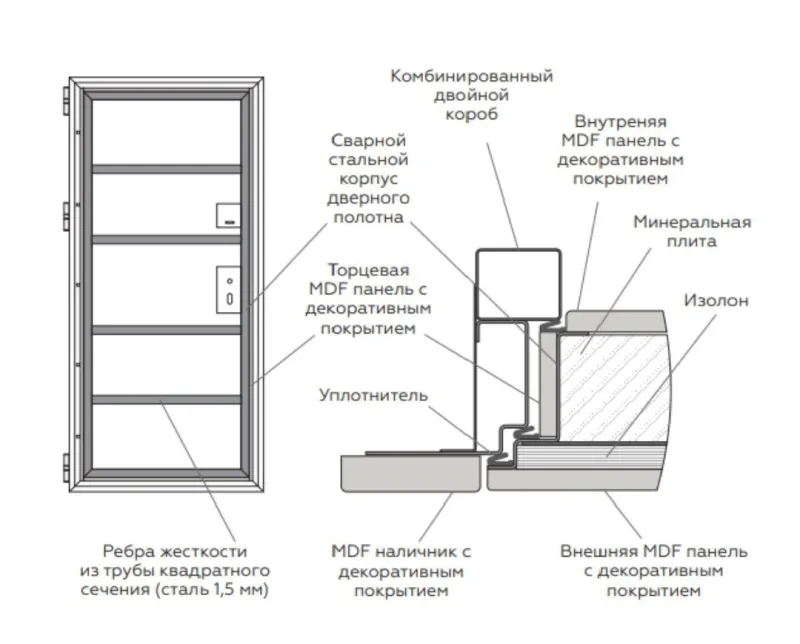 Комбинированный двойной короб

Сварной стальной корпус дверного полотна

Внутреняя MDF панель с декоративным покрытием

Минеральная плита

Изолон

Торцевая MDF панель с декоративным покрытием

Уплотнитель

Ребра жесткости из трубы квадратного сечения (сталь 1,5 мм)

MDF наличник с декоративным покрытием

Внешняя MDF панель с декоративным покрытием